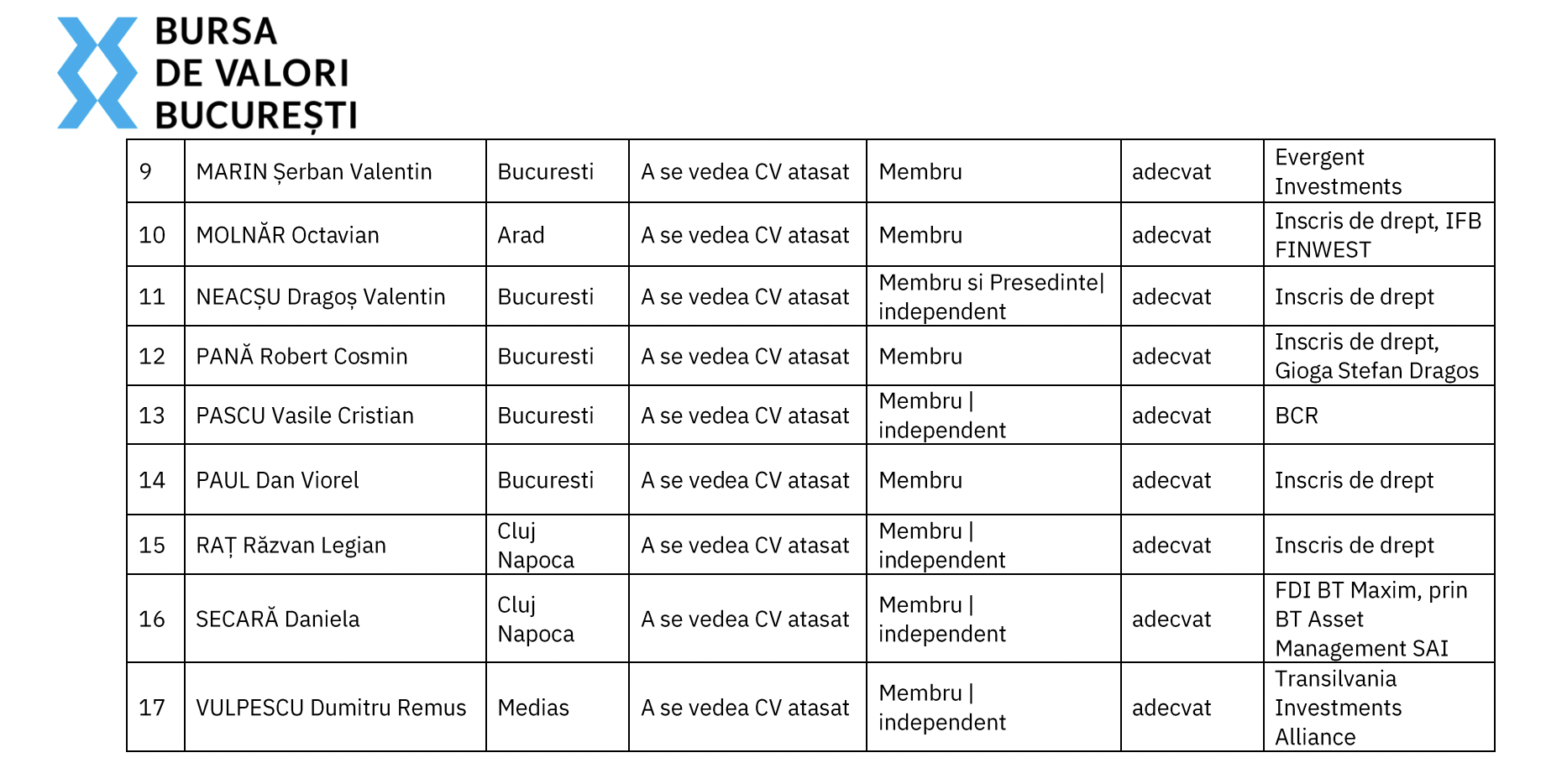 BURSA
DE VALORI
BUCUREȘTI

| 9 | MARIN Șerban Valentin | Bucuresti | A se vedea CV atasat | Membru | adecvat | Evergent Investments |
|---|---|---|---|---|---|---|
| 10 | MOLNĂR Octavian | Arad | A se vedea CV atasat | Membru | adecvat | Inscris de drept, IFB FINWEST |
| 11 | NEACȘU Dragoș Valentin | Bucuresti | A se vedea CV atasat | Membru si Presedinte\| independent | adecvat | Inscris de drept |
| 12 | PANĂ Robert Cosmin | Bucuresti | A se vedea CV atasat | Membru | adecvat | Inscris de drept, Gioga Stefan Dragos |
| 13 | PASCU Vasile Cristian | Bucuresti | A se vedea CV atasat | Membru \| independent | adecvat | BCR |
| 14 | PAUL Dan Viorel | Bucuresti | A se vedea CV atasat | Membru | adecvat | Inscris de drept |
| 15 | RAȚ Răzvan Legian | Cluj Napoca | A se vedea CV atasat | Membru \| independent | adecvat | Inscris de drept |
| 16 | SECARĂ Daniela | Cluj Napoca | A se vedea CV atasat | Membru \| independent | adecvat | FDI BT Maxim, prin BT Asset Management SAI |
| 17 | VULPESCU Dumitru Remus | Medias | A se vedea CV atasat | Membru \| independent | adecvat | Transilvania Investments Alliance |